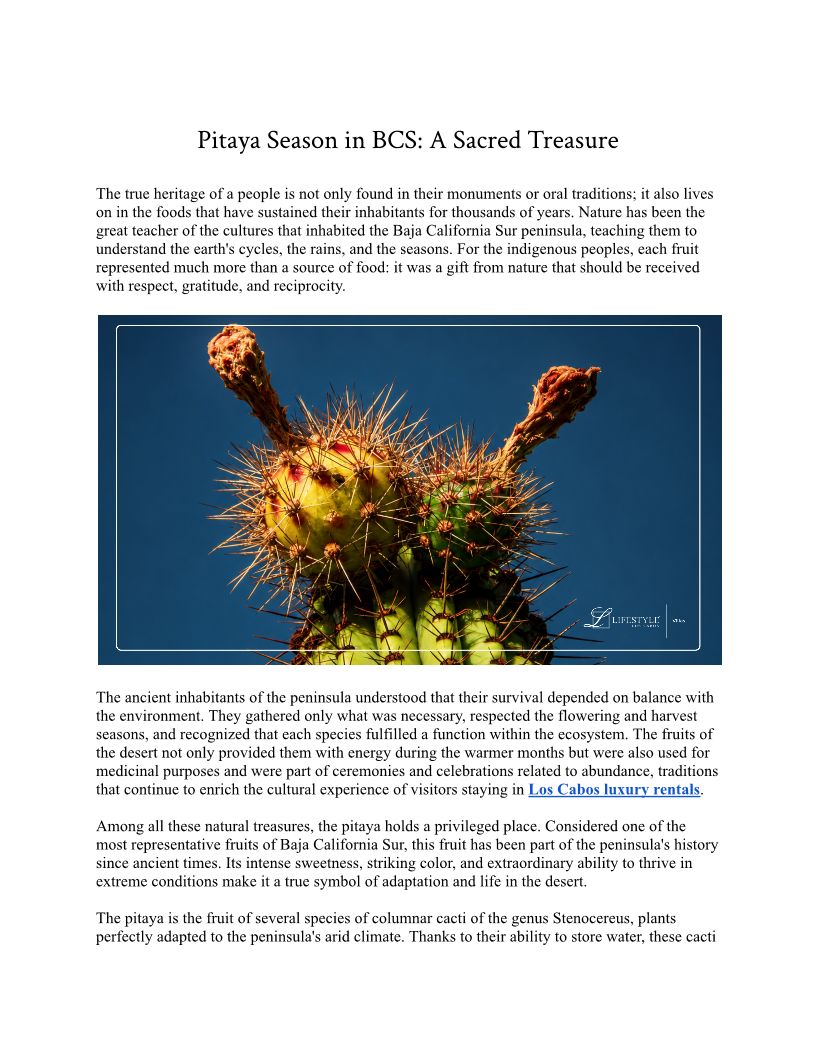 Pitaya Season in BCS: A Sacred Treasure

The true heritage of a people is not only found in their monuments or oral traditions; it also lives on in the foods that have sustained their inhabitants for thousands of years. Nature has been the great teacher of the cultures that inhabited the Baja California Sur peninsula, teaching them to understand the earth's cycles, the rains, and the seasons. For the indigenous peoples, each fruit represented much more than a source of food: it was a gift from nature that should be received with respect, gratitude, and reciprocity.

LIFESTYLE

The ancient inhabitants of the peninsula understood that their survival depended on balance with the environment. They gathered only what was necessary, respected the flowering and harvest seasons, and recognized that each species fulfilled a function within the ecosystem. The fruits of the desert not only provided them with energy during the warmer months but were also used for medicinal purposes and were part of ceremonies and celebrations related to abundance, traditions that continue to enrich the cultural experience of visitors staying in Los Cabos luxury rentals.

Among all these natural treasures, the pitaya holds a privileged place. Considered one of the most representative fruits of Baja California Sur, this fruit has been part of the peninsula's history since ancient times. Its intense sweetness, striking color, and extraordinary ability to thrive in extreme conditions make it a true symbol of adaptation and life in the desert.

The pitaya is the fruit of several species of columnar cacti of the genus Stenocereus, plants perfectly adapted to the peninsula's arid climate. Thanks to their ability to store water, these cacti